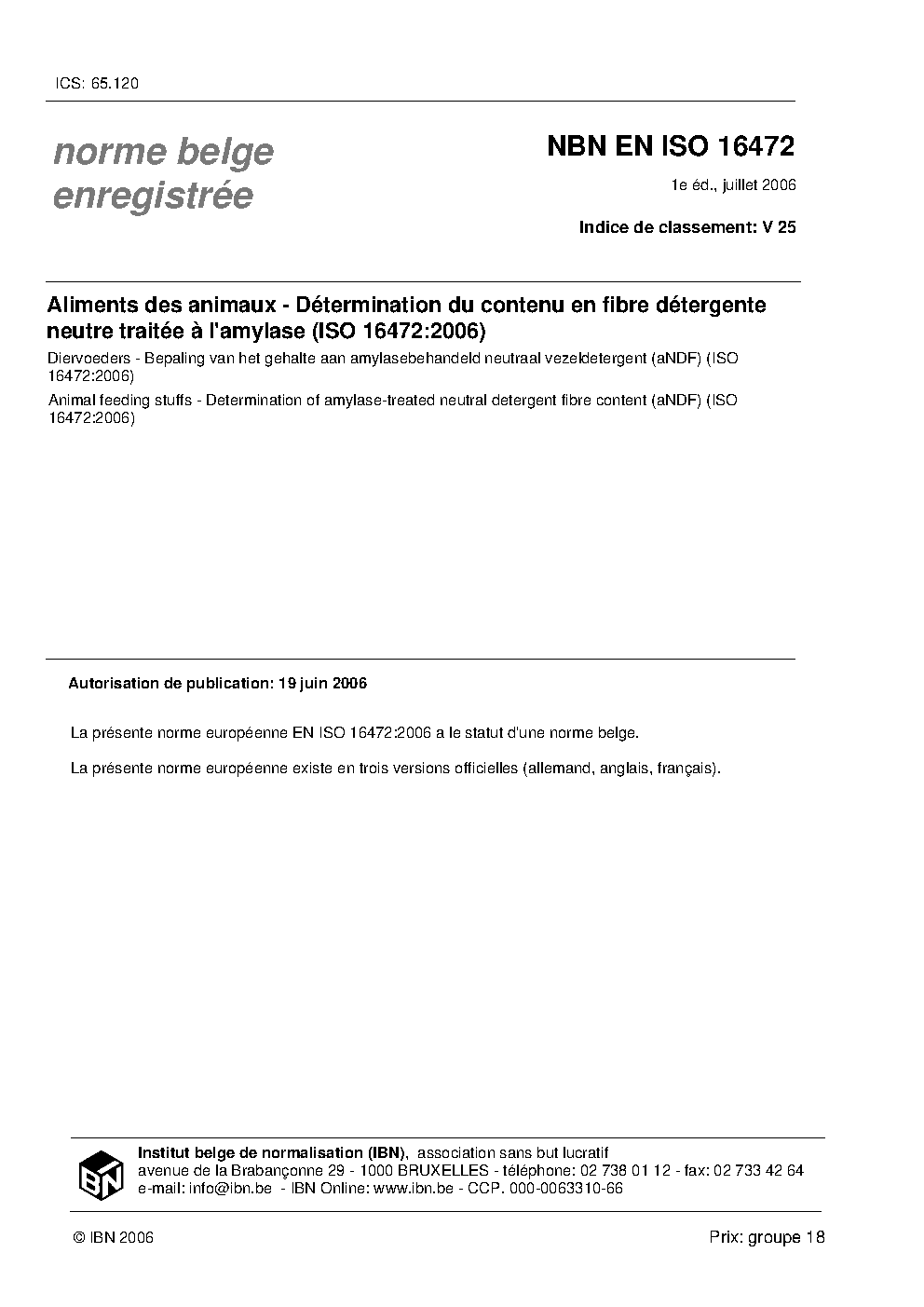 ICS: 65.120

norme belge
enregistrée

NBN EN ISO 16472

1e éd., juillet 2006

Indice de classement: V 25

Aliments des animaux - Détermination du contenu en fibre détergente neutre traitée à l'amylase (ISO 16472:2006)

Diervoeders - Bepaling van het gehalte aan amylasebehandeld neutraal vezeldetergent (aNDF) (ISO 16472:2006)

Animal feeding stuffs - Determination of amylase-treated neutral detergent fibre content (aNDF) (ISO 16472:2006)

Autorisation de publication: 19 juin 2006

La présente norme européenne EN ISO 16472:2006 a le statut d'une norme belge.

La présente norme européenne existe en trois versions officielles (allemand, anglais, français).

IBN

Institut belge de normalisation (IBN), association sans but lucratif
avenue de la Brabançonne 29 - 1000 BRUXELLES - téléphone: 02 738 01 12 - fax: 02 733 42 64
e-mail: info@ibn.be - IBN Online: www.ibn.be - CCP. 000-0063310-66

© IBN 2006

Prix: groupe 18